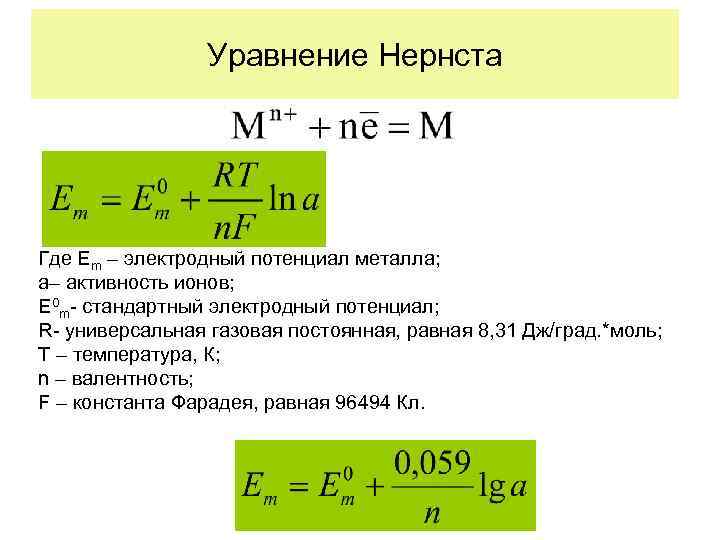 Уравнение Нернста

$M^{n+} + n\bar{e} = M$

$E_m = E_m^0 + \frac{RT}{nF} \ln a$

Где $E_m$ – электродный потенциал металла;
a– активность ионов;
$E^0_m$- стандартный электродный потенциал;
R- универсальная газовая постоянная, равная 8,31 Дж/град.*моль;
T – температура, К;
n – валентность;
F – константа Фарадея, равная 96494 Кл.

$E_m = E_m^0 + \frac{0,059}{n} \lg a$